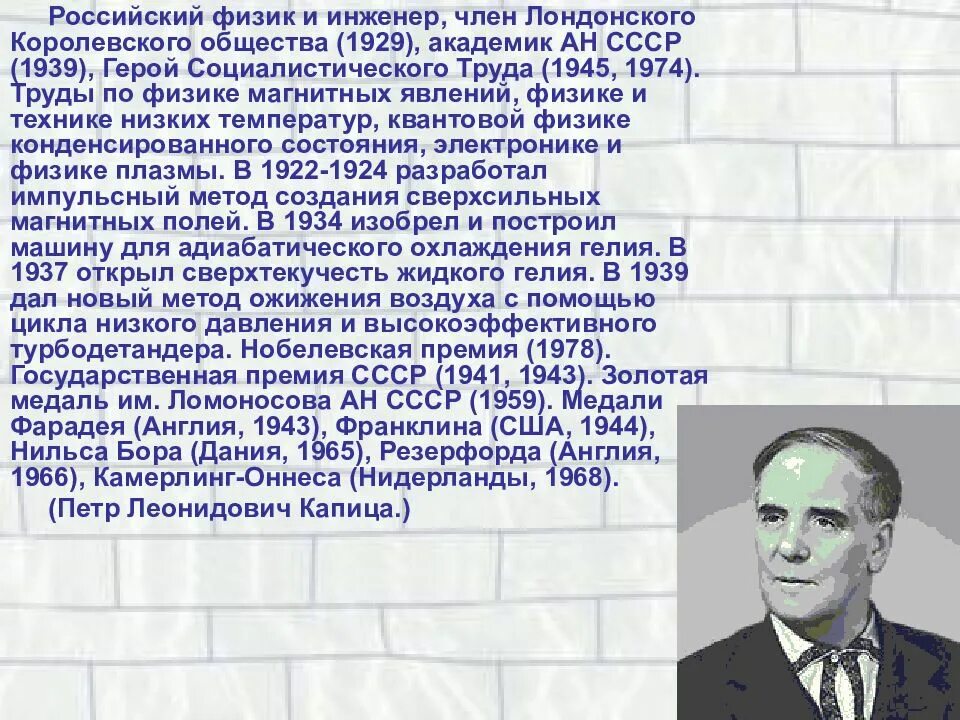 Российский физик и инженер, член Лондонского Королевского общества (1929), академик АН СССР (1939), Герой Социалистического Труда (1945, 1974). Труды по физике магнитных явлений, физике и технике низких температур, квантовой физике конденсированного состояния, электронике и физике плазмы. В 1922-1924 разработал импульсный метод создания сверхсильных магнитных полей. В 1934 изобрел и построил машину для адиабатического охлаждения гелия. В 1937 открыл сверхтекучесть жидкого гелия. В 1939 дал новый метод ожижения воздуха с помощью цикла низкого давления и высокоэффективного турбодетандера. Нобелевская премия (1978). Государственная премия СССР (1941, 1943). Золотая медаль им. Ломоносова АН СССР (1959). Медали Фарадея (Англия, 1943), Франклина (США, 1944), Нильса Бора (Дания, 1965), Резерфорда (Англия, 1966), Камерлинг-Оннеса (Нидерланды, 1968).

(Петр Леонидович Капица.)